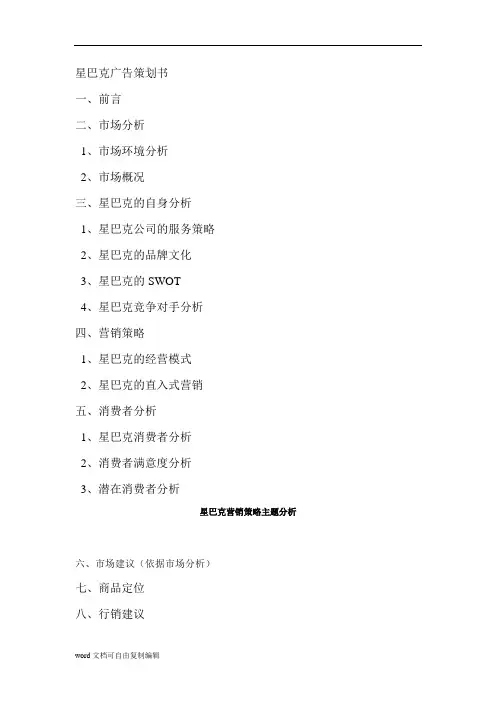 星巴克广告策划书

一、前言

二、市场分析

1、市场环境分析

2、市场概况

三、星巴克的自身分析

1、星巴克公司的服务策略

2、星巴克的品牌文化

3、星巴克的 SWOT

4、星巴克竞争对手分析

四、营销策略

1、星巴克的经营模式

2、星巴克的直入式营销

五、消费者分析

1、星巴克消费者分析

2、消费者满意度分析

3、潜在消费者分析

星巴克营销策略主题分析

六、市场建议（依据市场分析）

七、商品定位

八、行销建议

word 文档可自由复制编辑